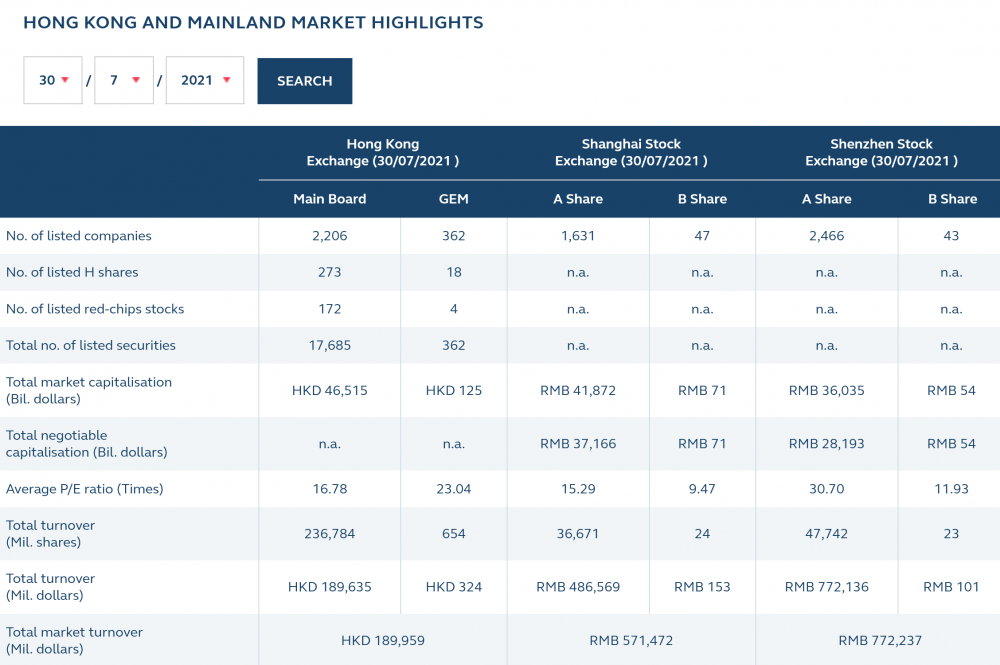 HONG KONG AND MAINLAND MARKET HIGHLIGHTS

30 / 7 / 2021 SEARCH

| | Hong Kong Exchange (30/07/2021 ) | | Shanghai Stock Exchange (30/07/2021 ) | | Shenzhen Stock Exchange (30/07/2021 ) | |
|---|---|---|---|---|---|---|
| | Main Board | GEM | A Share | B Share | A Share | B Share |
| No. of listed companies | 2,206 | 362 | 1,631 | 47 | 2,466 | 43 |
| No. of listed H shares | 273 | 18 | n.a. | n.a. | n.a. | n.a. |
| No. of listed red-chips stocks | 172 | 4 | n.a. | n.a. | n.a. | n.a. |
| Total no. of listed securities | 17,685 | 362 | n.a. | n.a. | n.a. | n.a. |
| Total market capitalisation (Bil. dollars) | HKD 46,515 | HKD 125 | RMB 41,872 | RMB 71 | RMB 36,035 | RMB 54 |
| Total negotiable capitalisation (Bil. dollars) | n.a. | n.a. | RMB 37,166 | RMB 71 | RMB 28,193 | RMB 54 |
| Average P/E ratio (Times) | 16.78 | 23.04 | 15.29 | 9.47 | 30.70 | 11.93 |
| Total turnover (Mil. shares) | 236,784 | 654 | 36,671 | 24 | 47,742 | 23 |
| Total turnover (Mil. dollars) | HKD 189,635 | HKD 324 | RMB 486,569 | RMB 153 | RMB 772,136 | RMB 101 |
| Total market turnover (Mil. dollars) | HKD 189,959 | | RMB 571,472 | | RMB 772,237 | |